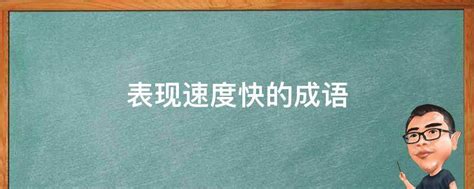 表现速度快的成语